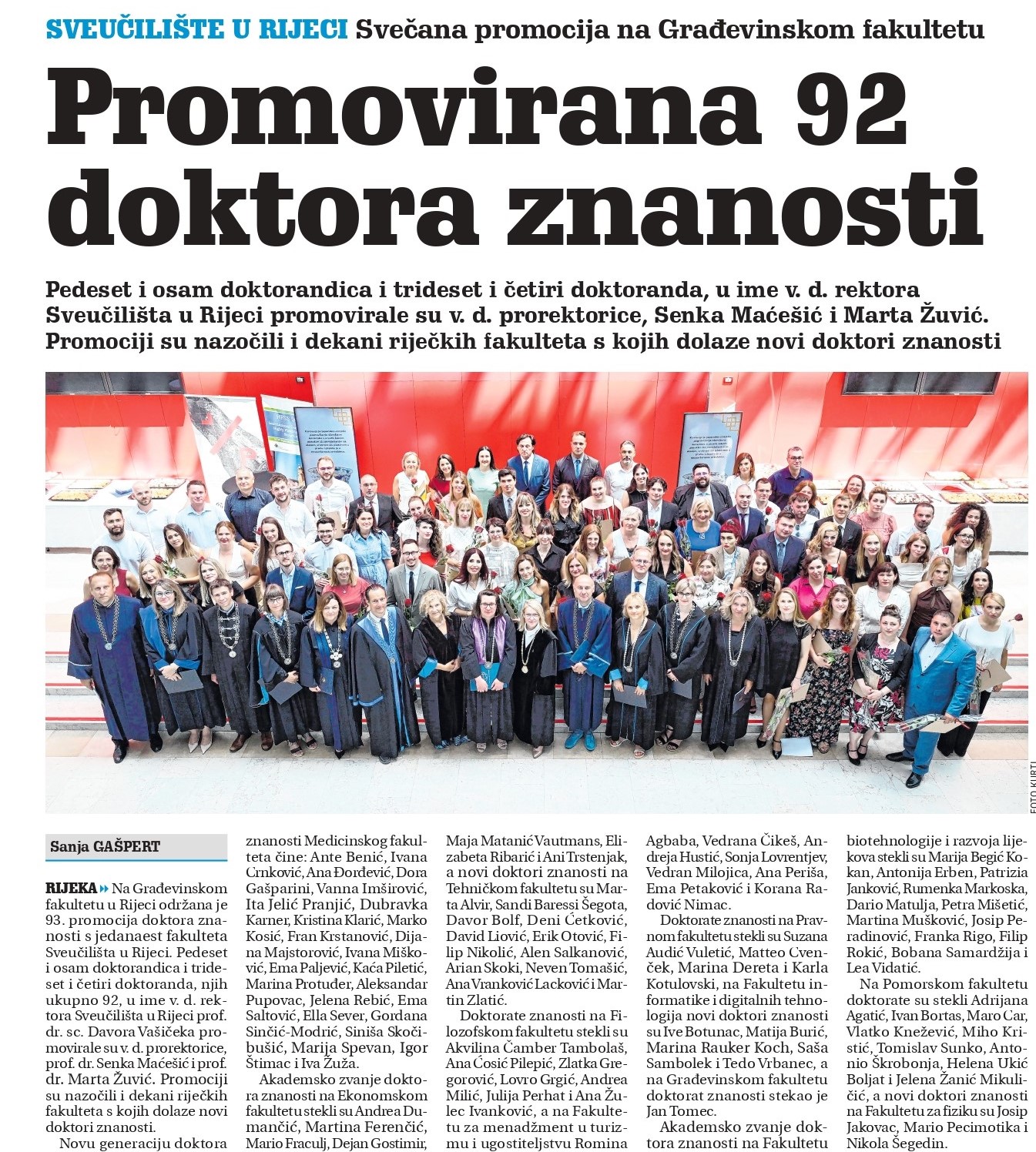 SVEUČILIŠTE U RIJECI Svečana promocija na Građevinskom fakultetu

Promovirana 92 doktora znanosti

Pedeset i osam doktorandica i trideset i četiri doktoranda, u ime v. d. rektora Sveučilišta u Rijeci promovirale su v. d. prorektorice, Senka Maćešić i Marta Žuvić. Promociji su nazočili i dekani riječkih fakulteta s kojih dolaze novi doktori znanosti

FOTO KURTI

Sanja GAŠPERT

RIJEKA Na Građevinskom fakultetu u Rijeci održana je 93. promocija doktora znanosti s jedanaest fakulteta Sveučilišta u Rijeci. Pedeset i osam doktorandica i trideset i četiri doktoranda, njih ukupno 92, u ime v. d. rektora Sveučilišta u Rijeci prof. dr. sc. Davora Vašičeka promovirale su v. d. prorektorice, prof. dr. Senka Maćešić i prof. dr. Marta Žuvić. Promociji su nazočili i dekani riječkih fakulteta s kojih dolaze novi doktori znanosti.

Novu generaciju doktora znanosti Medicinskog fakulteta čine: Ante Benić, Ivana Crnković, Ana Đorđević, Dora Gašparini, Vanna Imširović, Ita Jelić Pranjić, Dubravka Karner, Kristina Klarić, Marko Kosić, Fran Krstanović, Dijana Majstorović, Ivana Mišković, Ema Paljević, Kaća Piletić, Marina Protuđer, Aleksandar Pupovac, Jelena Rebić, Ema Saltović, Ella Sever, Gordana Sinčić-Modrić, Siniša Skočibušić, Marija Spevan, Igor Štimac i Iva Žuža.

Akademsko zvanje doktora znanosti na Ekonomskom fakultetu stekli su Andrea Dumančić, Martina Ferenčić, Mario Fraculj, Dejan Gostimir, Maja Matanić Vautmans, Elizabeta Ribarić i Ani Trstenjak, a novi doktori znanosti na Tehničkom fakultetu su Marta Alvir, Sandi Baressi Šegota, Davor Bolf, Deni Ćetković, David Liović, Erik Otović, Filip Nikolić, Alen Salkanović, Arian Skoki, Neven Tomašić, Ana Vranković Lacković i Martin Zlatić.

Doktorate znanosti na Filozofskom fakultetu stekli su Akvilina Čamber Tambolaš, Ana Ćosić Pilepić, Zlatka Gregorović, Lovro Grgić, Andrea Milić, Julija Perhat i Ana Žulec Ivanković, a na Fakultetu za menadžment u turizmu i ugostiteljstvu Romina Agbaba, Vedrana Čikeš, Andreja Hustić, Sonja Lovrentjev, Vedran Milojica, Ana Periša, Ema Petaković i Korana Radović Nimac.

Doktorate znanosti na Pravnom fakultetu stekli su Suzana Audić Vuletić, Matteo Cvenček, Marina Dereta i Karla Kotulovski, na Fakultetu informatike i digitalnih tehnologija novi doktori znanosti su Ive Botunac, Matija Burić, Marina Rauker Koch, Saša Sambolek i Tedo Vrbanec, a na Građevinskom fakultetu doktorat znanosti stekao je Jan Tomec.

Akademsko zvanje doktora znanosti na Fakultetu biotehnologije i razvoja lijekova stekli su Marija Begić Kokan, Antonija Erben, Patrizia Janković, Rumenka Markoska, Dario Matulja, Petra Mišetić, Martina Mušković, Josip Peradinović, Franka Rigo, Filip Rokić, Bobana Samardžija i Lea Vidatić.

Na Pomorskom fakultetu doktorate su stekli Adrijana Agatić, Ivan Bortas, Maro Car, Vlatko Knežević, Miho Kristić, Tomislav Sunko, Antonio Škrobonja, Helena Ukić Boljat i Jelena Žanić Mikuličić, a novi doktori znanosti na Fakultetu za fiziku su Josip Jakovac, Mario Pecimotika i Nikola Šegedin.